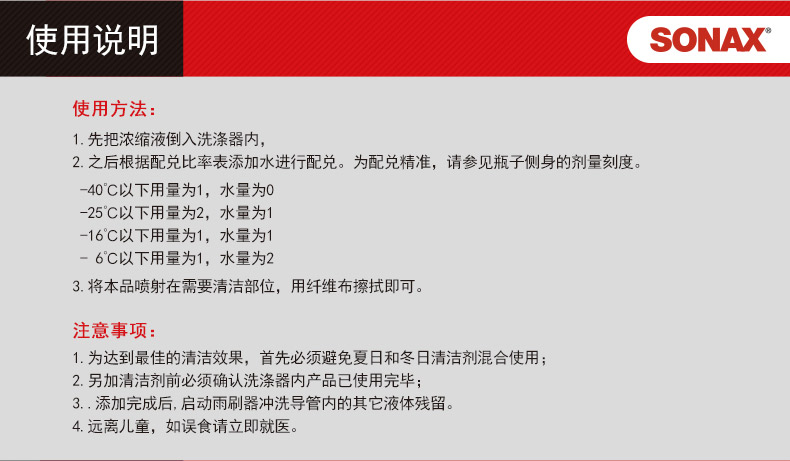 使用说明

SONAX®

使用方法：

1. 先把浓缩液倒入洗涤器内，
2. 之后根据配兑比率表添加水进行配兑。为配兑精准，请参见瓶子侧身的剂量刻度。

-40°C以下用量为1，水量为0
-25°C以下用量为2，水量为1
-16°C以下用量为1，水量为1
- 6°C以下用量为1，水量为2

3. 将本品喷射在需要清洁部位，用纤维布擦拭即可。

注意事项：

1. 为达到最佳的清洁效果，首先必须避免夏日和冬日清洁剂混合使用；
2. 另加清洁剂前必须确认洗涤器内产品已使用完毕；
3. . 添加完成后，启动雨刷器冲洗导管内的其它液体残留。
4. 远离儿童，如误食请立即就医。